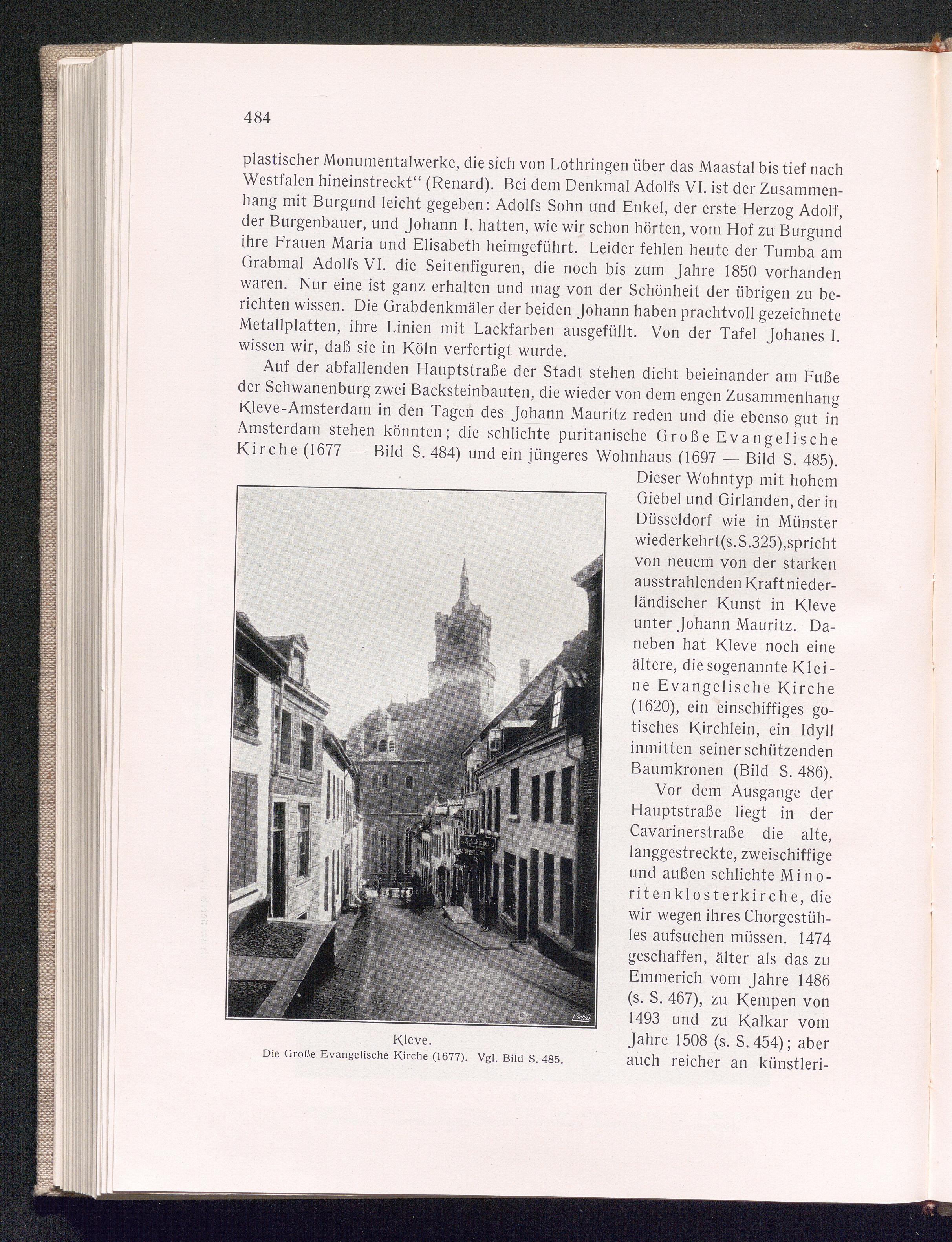 484

plastischer Monumentalwerke, die sich von Lothringen über das Maastal bis tief nach Westfalen hineinstreckt" (Renard). Bei dem Denkmal Adolfs VI. ist der Zusammenhang mit Burgund leicht gegeben: Adolfs Sohn und Enkel, der erste Herzog Adolf, der Burgenbauer, und Johann I. hatten, wie wir schon hörten, vom Hof zu Burgund ihre Frauen Maria und Elisabeth heimgeführt. Leider fehlen heute der Tumba am Grabmal Adolfs VI. die Seitenfiguren, die noch bis zum Jahre 1850 vorhanden waren. Nur eine ist ganz erhalten und mag von der Schönheit der übrigen zu berichten wissen. Die Grabdenkmäler der beiden Johann haben prachtvoll gezeichnete Metallplatten, ihre Linien mit Lackfarben ausgefüllt. Von der Tafel Johanes I. wissen wir, daß sie in Köln verfertigt wurde.

Auf der abfallenden Hauptstraße der Stadt stehen dicht beieinander am Fuße der Schwanenburg zwei Backsteinbauten, die wieder von dem engen Zusammenhang Kleve-Amsterdam in den Tagen des Johann Mauritz reden und die ebenso gut in Amsterdam stehen könnten; die schlichte puritanische Große Evangelische Kirche (1677 — Bild S. 484) und ein jüngeres Wohnhaus (1697 — Bild S. 485). Dieser Wohntyp mit hohem Giebel und Girlanden, der in Düsseldorf wie in Münster wiederkehrt(s.S.325),spricht von neuem von der starken ausstrahlenden Kraft niederländischer Kunst in Kleve unter Johann Mauritz. Daneben hat Kleve noch eine ältere, die sogenannte Kleine Evangelische Kirche (1620), ein einschiffiges gotisches Kirchlein, ein Idyll inmitten seiner schützenden Baumkronen (Bild S. 486).

Vor dem Ausgange der Hauptstraße liegt in der Cavarinerstraße die alte, langgestreckte, zweischiffige und außen schlichte Minoritenklosterkirche, die wir wegen ihres Chorgestühles aufsuchen müssen. 1474 geschaffen, älter als das zu Emmerich vom Jahre 1486 (s. S. 467), zu Kempen von 1493 und zu Kalkar vom Jahre 1508 (s. S. 454); aber auch reicher an künstleri-

Kleve.
Die Große Evangelische Kirche (1677). Vgl. Bild S. 485.